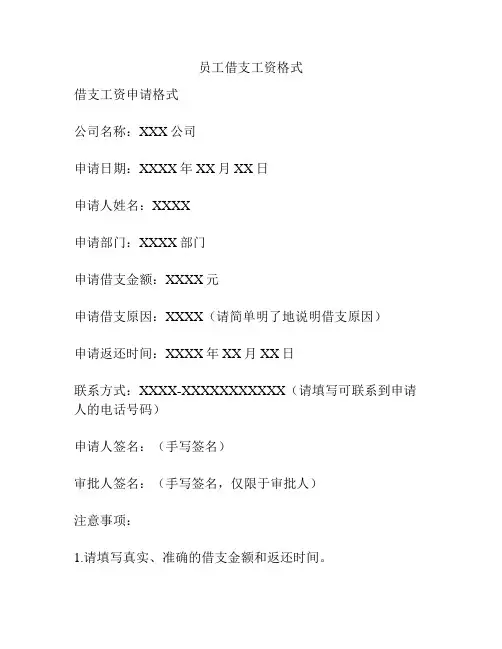 员工借支工资格式

借支工资申请格式

公司名称：XXX 公司

申请日期：XXXX 年 XX 月 XX 日

申请人姓名：XXXX

申请部门：XXXX 部门

申请借支金额：XXXX 元

申请借支原因：XXXX（请简单明了地说明借支原因）

申请返还时间：XXXX 年 XX 月 XX 日

联系方式：XXXX-XXXXXXXXXXX（请填写可联系到申请人的电话号码）

申请人签名：（手写签名）

审批人签名：（手写签名，仅限于审批人）

注意事项：

1.请填写真实、准确的借支金额和返还时间。